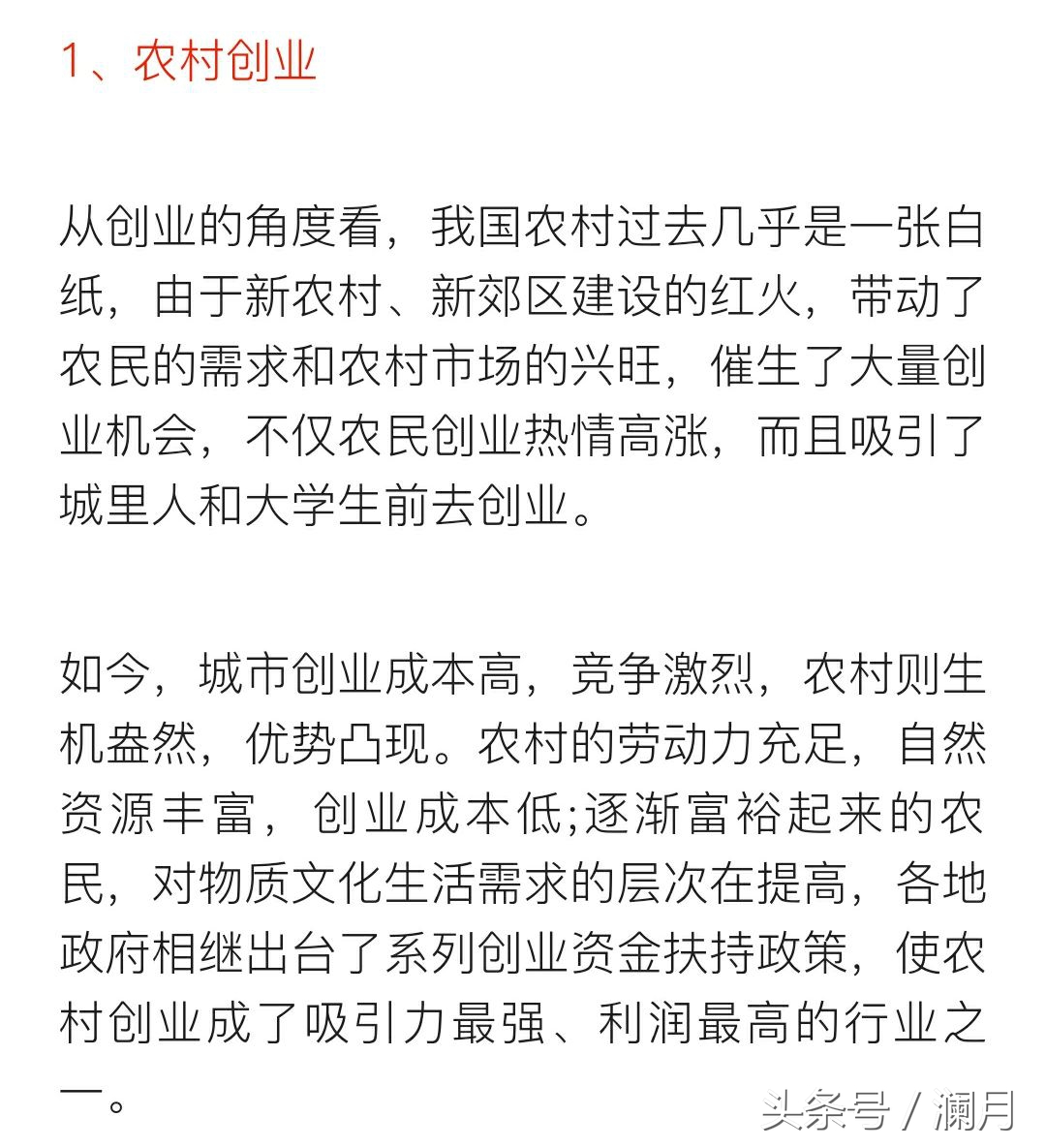 1、农村创业

从创业的角度看，我国农村过去几乎是一张白纸，由于新农村、新郊区建设的红火，带动了农民的需求和农村市场的兴旺，催生了大量创业机会，不仅农民创业热情高涨，而且吸引了城里人和大学生前去创业。

如今，城市创业成本高，竞争激烈，农村则生机盎然，优势凸现。农村的劳动力充足，自然资源丰富，创业成本低;逐渐富裕起来的农民，对物质文化生活需求的层次在提高，各地政府相继出台了系列创业资金扶持政策，使农村创业成了吸引力最强、利润最高的行业之一。

头条号 / 澜月